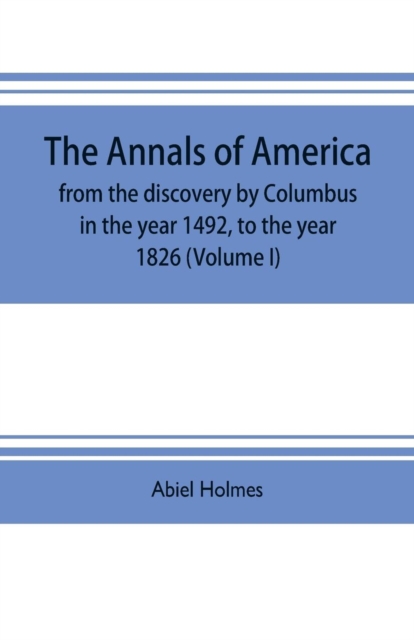 The Annals of America

from the discovery by Columbus in the year 1492, to the year 1826 (Volume I)

Abiel Holmes